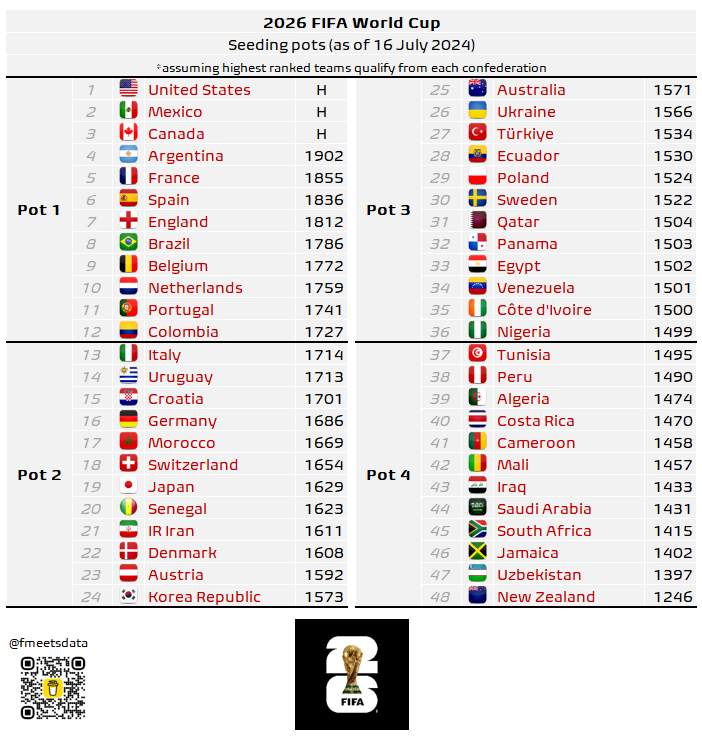 2026 FIFA World Cup

Seeding pots (as of 16 July 2024)

*assuming highest ranked teams qualify from each confederation

| Pot | # | Team | Points |
|---|---|---|---|
| Pot 1 | 1 | United States | H |
| | 2 | Mexico | H |
| | 3 | Canada | H |
| | 4 | Argentina | 1902 |
| | 5 | France | 1855 |
| | 6 | Spain | 1836 |
| | 7 | England | 1812 |
| | 8 | Brazil | 1786 |
| | 9 | Belgium | 1772 |
| | 10 | Netherlands | 1759 |
| | 11 | Portugal | 1741 |
| | 12 | Colombia | 1727 |
| Pot 2 | 13 | Italy | 1714 |
| | 14 | Uruguay | 1713 |
| | 15 | Croatia | 1701 |
| | 16 | Germany | 1686 |
| | 17 | Morocco | 1669 |
| | 18 | Switzerland | 1654 |
| | 19 | Japan | 1629 |
| | 20 | Senegal | 1623 |
| | 21 | IR Iran | 1611 |
| | 22 | Denmark | 1608 |
| | 23 | Austria | 1592 |
| | 24 | Korea Republic | 1573 |

| Pot | # | Team | Points |
|---|---|---|---|
| Pot 3 | 25 | Australia | 1571 |
| | 26 | Ukraine | 1566 |
| | 27 | Türkiye | 1534 |
| | 28 | Ecuador | 1530 |
| | 29 | Poland | 1524 |
| | 30 | Sweden | 1522 |
| | 31 | Qatar | 1504 |
| | 32 | Panama | 1503 |
| | 33 | Egypt | 1502 |
| | 34 | Venezuela | 1501 |
| | 35 | Côte d'Ivoire | 1500 |
| | 36 | Nigeria | 1499 |
| Pot 4 | 37 | Tunisia | 1495 |
| | 38 | Peru | 1490 |
| | 39 | Algeria | 1474 |
| | 40 | Costa Rica | 1470 |
| | 41 | Cameroon | 1458 |
| | 42 | Mali | 1457 |
| | 43 | Iraq | 1433 |
| | 44 | Saudi Arabia | 1431 |
| | 45 | South Africa | 1415 |
| | 46 | Jamaica | 1402 |
| | 47 | Uzbekistan | 1397 |
| | 48 | New Zealand | 1246 |

@fmeetsdata

26
FIFA